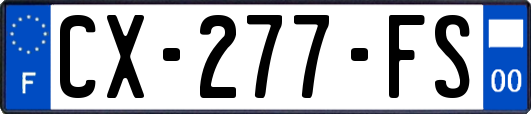 F
CX-277-FS
00